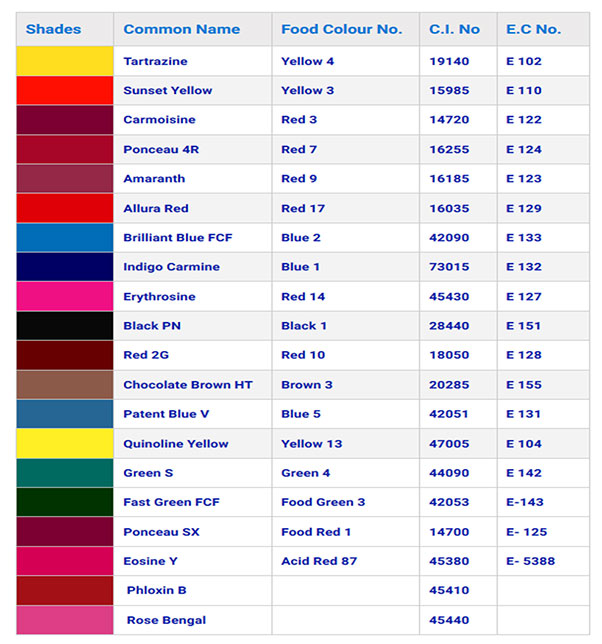 | Shades | Common Name | Food Colour No. | C.I. No | E.C No. |
|---|---|---|---|---|
| | Tartrazine | Yellow 4 | 19140 | E 102 |
| | Sunset Yellow | Yellow 3 | 15985 | E 110 |
| | Carmoisine | Red 3 | 14720 | E 122 |
| | Ponceau 4R | Red 7 | 16255 | E 124 |
| | Amaranth | Red 9 | 16185 | E 123 |
| | Allura Red | Red 17 | 16035 | E 129 |
| | Brilliant Blue FCF | Blue 2 | 42090 | E 133 |
| | Indigo Carmine | Blue 1 | 73015 | E 132 |
| | Erythrosine | Red 14 | 45430 | E 127 |
| | Black PN | Black 1 | 28440 | E 151 |
| | Red 2G | Red 10 | 18050 | E 128 |
| | Chocolate Brown HT | Brown 3 | 20285 | E 155 |
| | Patent Blue V | Blue 5 | 42051 | E 131 |
| | Quinoline Yellow | Yellow 13 | 47005 | E 104 |
| | Green S | Green 4 | 44090 | E 142 |
| | Fast Green FCF | Food Green 3 | 42053 | E-143 |
| | Ponceau SX | Food Red 1 | 14700 | E- 125 |
| | Eosine Y | Acid Red 87 | 45380 | E- 5388 |
| | Phloxin B | | 45410 | |
| | Rose Bengal | | 45440 | |